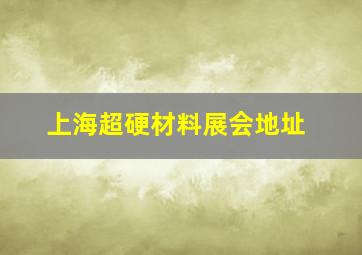 上海超硬材料展会地址